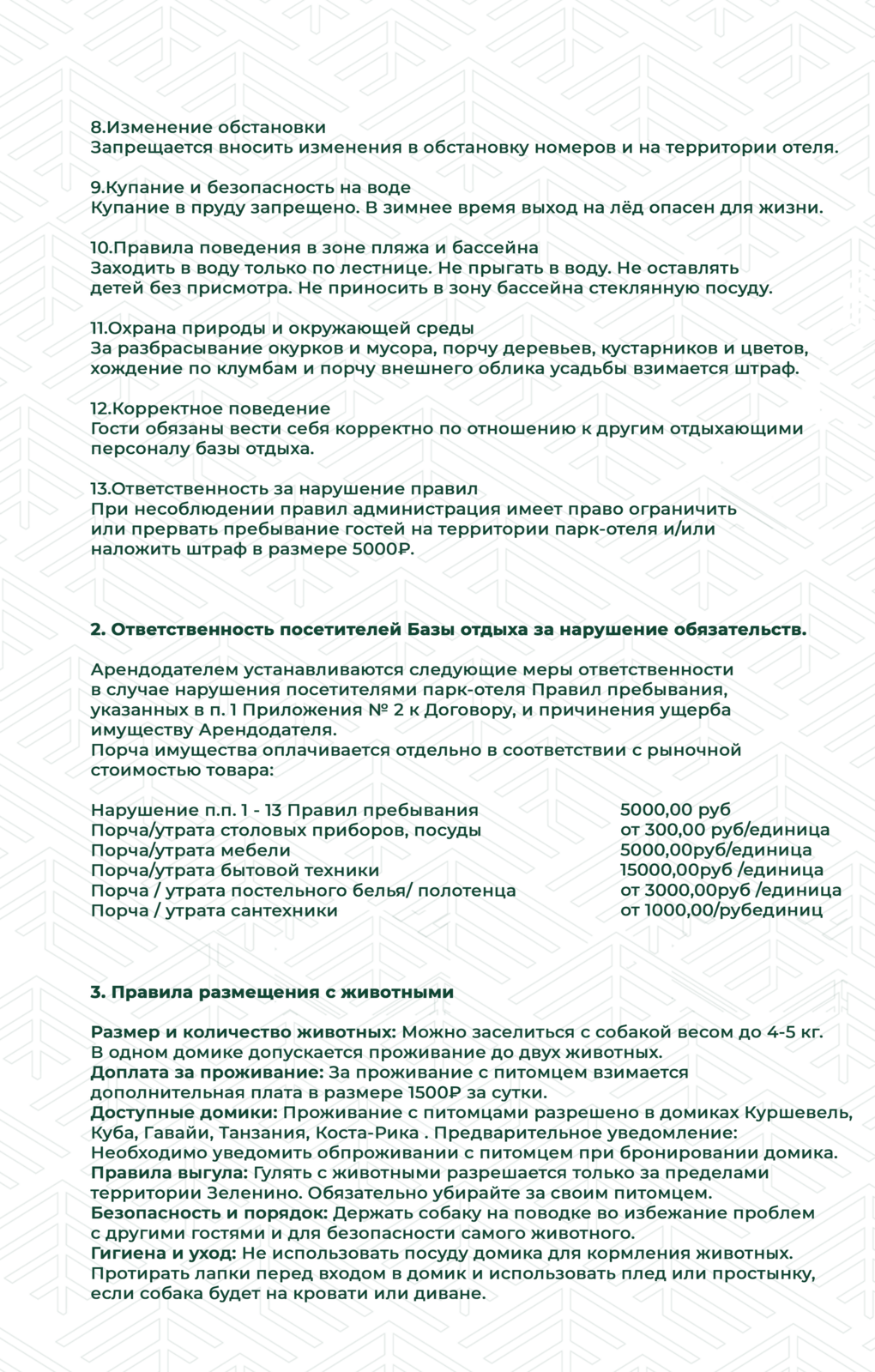 8.Изменение обстановки
Запрещается вносить изменения в обстановку номеров и на территории отеля.

9.Купание и безопасность на воде
Купание в пруду запрещено. В зимнее время выход на лёд опасен для жизни.

10.Правила поведения в зоне пляжа и бассейна
Заходить в воду только по лестнице. Не прыгать в воду. Не оставлять детей без присмотра. Не приносить в зону бассейна стеклянную посуду.

11.Охрана природы и окружающей среды
За разбрасывание окурков и мусора, порчу деревьев, кустарников и цветов, хождение по клумбам и порчу внешнего облика усадьбы взимается штраф.

12.Корректное поведение
Гости обязаны вести себя корректно по отношению к другим отдыхающими персоналу базы отдыха.

13.Ответственность за нарушение правил
При несоблюдении правил администрация имеет право ограничить или прервать пребывание гостей на территории парк-отеля и/или наложить штраф в размере 5000₽.

2. Ответственность посетителей Базы отдыха за нарушение обязательств.

Арендодателем устанавливаются следующие меры ответственности в случае нарушения посетителями парк-отеля Правил пребывания, указанных в п. 1 Приложения № 2 к Договору, и причинения ущерба имуществу Арендодателя.
Порча имущества оплачивается отдельно в соответствии с рыночной стоимостью товара:

| | |
|---|---|
| Нарушение п.п. 1 - 13 Правил пребывания | 5000,00 руб |
| Порча/утрата столовых приборов, посуды | от 300,00 руб/единица |
| Порча/утрата мебели | 5000,00руб/единица |
| Порча/утрата бытовой техники | 15000,00руб /единица |
| Порча / утрата постельного белья/ полотенца | от 3000,00руб /единица |
| Порча / утрата сантехники | от 1000,00/рубединиц |

3. Правила размещения с животными

Размер и количество животных: Можно заселиться с собакой весом до 4-5 кг. В одном домике допускается проживание до двух животных.
Доплата за проживание: За проживание с питомцем взимается дополнительная плата в размере 1500₽ за сутки.
Доступные домики: Проживание с питомцами разрешено в домиках Куршевель, Куба, Гавайи, Танзания, Коста-Рика . Предварительное уведомление: Необходимо уведомить обпроживании с питомцем при бронировании домика.
Правила выгула: Гулять с животными разрешается только за пределами территории Зеленино. Обязательно убирайте за своим питомцем.
Безопасность и порядок: Держать собаку на поводке во избежание проблем с другими гостями и для безопасности самого животного.
Гигиена и уход: Не использовать посуду домика для кормления животных. Протирать лапки перед входом в домик и использовать плед или простынку, если собака будет на кровати или диване.